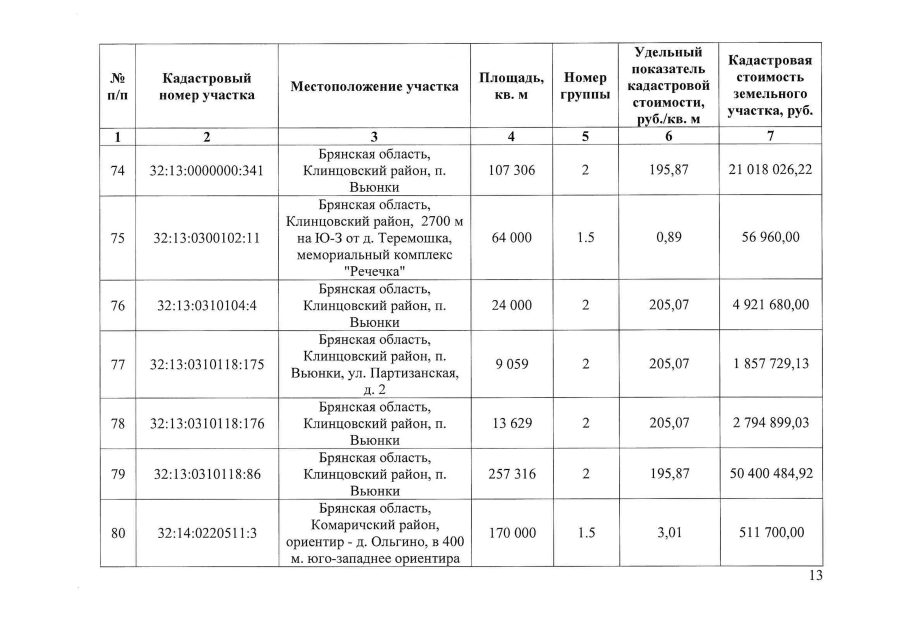 | № п/п | Кадастровый номер участка | Местоположение участка | Площадь, кв. м | Номер группы | Удельный показатель кадастровой стоимости, руб./кв. м | Кадастровая стоимость земельного участка, руб. |
|---|---|---|---|---|---|---|
| 1 | 2 | 3 | 4 | 5 | 6 | 7 |
| 74 | 32:13:0000000:341 | Брянская область, Клинцовский район, п. Вьюнки | 107 306 | 2 | 195,87 | 21 018 026,22 |
| 75 | 32:13:0300102:11 | Брянская область, Клинцовский район, 2700 м на Ю-З от д. Теремошка, мемориальный комплекс "Речечка" | 64 000 | 1.5 | 0,89 | 56 960,00 |
| 76 | 32:13:0310104:4 | Брянская область, Клинцовский район, п. Вьюнки | 24 000 | 2 | 205,07 | 4 921 680,00 |
| 77 | 32:13:0310118:175 | Брянская область, Клинцовский район, п. Вьюнки, ул. Партизанская, д. 2 | 9 059 | 2 | 205,07 | 1 857 729,13 |
| 78 | 32:13:0310118:176 | Брянская область, Клинцовский район, п. Вьюнки | 13 629 | 2 | 205,07 | 2 794 899,03 |
| 79 | 32:13:0310118:86 | Брянская область, Клинцовский район, п. Вьюнки | 257 316 | 2 | 195,87 | 50 400 484,92 |
| 80 | 32:14:0220511:3 | Брянская область, Комаричский район, ориентир - д. Ольгино, в 400 м. юго-западнее ориентира | 170 000 | 1.5 | 3,01 | 511 700,00 |

13